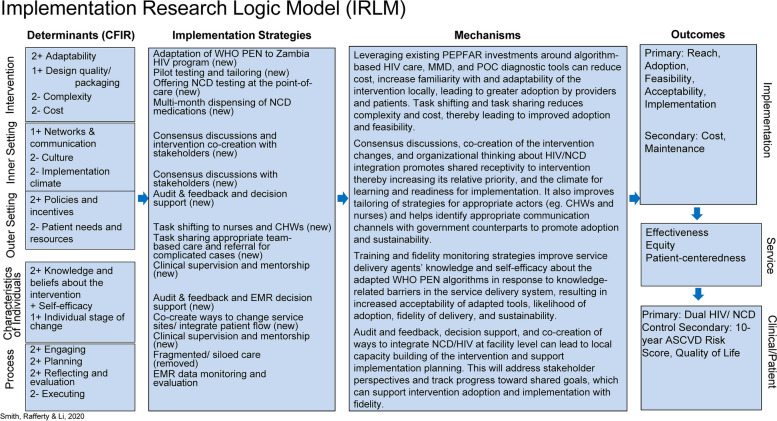 Implementation Research Logic Model (IRLM)

Determinants (CFIR)

Intervention
2+ Adaptability
1+ Design quality/ packaging
2- Complexity
2- Cost

Inner Setting
1+ Networks & communication
2- Culture
2- Implementation climate

Outer Setting
2+ Policies and incentives
2- Patient needs and resources

Characteristics of Individuals
2+ Knowledge and beliefs about the intervention
+ Self-efficacy
1+ Individual stage of change

Process
2+ Engaging
2+ Planning
2+ Reflecting and evaluation
2- Executing

Implementation Strategies

Adaptation of WHO PEN to Zambia HIV program (new)
Pilot testing and tailoring (new)
Offering NCD testing at the point-of-care (new)
Multi-month dispensing of NCD medications (new)

Consensus discussions and intervention co-creation with stakeholders (new)

Consensus discussions with stakeholders (new)
Audit & feedback and decision support (new)

Task shifting to nurses and CHWs (new)
Task sharing appropriate team-based care and referral for complicated cases (new)
Clinical supervision and mentorship (new)

Audit & feedback and EMR decision support (new)
Co-create ways to change service sites/ integrate patient flow (new)
Clinical supervision and mentorship (new)
Fragmented/ siloed care (removed)
EMR data monitoring and evaluation

Mechanisms

Leveraging existing PEPFAR investments around algorithm-based HIV care, MMD, and POC diagnostic tools can reduce cost, increase familiarity with and adaptability of the intervention locally, leading to greater adoption by providers and patients. Task shifting and task sharing reduces complexity and cost, thereby leading to improved adoption and feasibility.

Consensus discussions, co-creation of the intervention changes, and organizational thinking about HIV/NCD integration promotes shared receptivity to intervention thereby increasing its relative priority, and the climate for learning and readiness for implementation. It also improves tailoring of strategies for appropriate actors (eg. CHWs and nurses) and helps identify appropriate communication channels with government counterparts to promote adoption and sustainability.

Training and fidelity monitoring strategies improve service delivery agents' knowledge and self-efficacy about the adapted WHO PEN algorithms in response to knowledge-related barriers in the service delivery system, resulting in increased acceptability of adapted tools, likelihood of adoption, fidelity of delivery, and sustainability.

Audit and feedback, decision support, and co-creation of ways to integrate NCD/HIV at facility level can lead to local capacity building of the intervention and support implementation planning. This will address stakeholder perspectives and track progress toward shared goals, which can support intervention adoption and implementation with fidelity.

Outcomes

Primary: Reach, Adoption, Feasibility, Acceptability, Implementation

Secondary: Cost, Maintenance

Implementation

Effectiveness
Equity
Patient-centeredness

Service

Primary: Dual HIV/ NCD Control Secondary: 10-year ASCVD Risk Score, Quality of Life

Clinical/Patient

Smith, Rafferty & Li, 2020